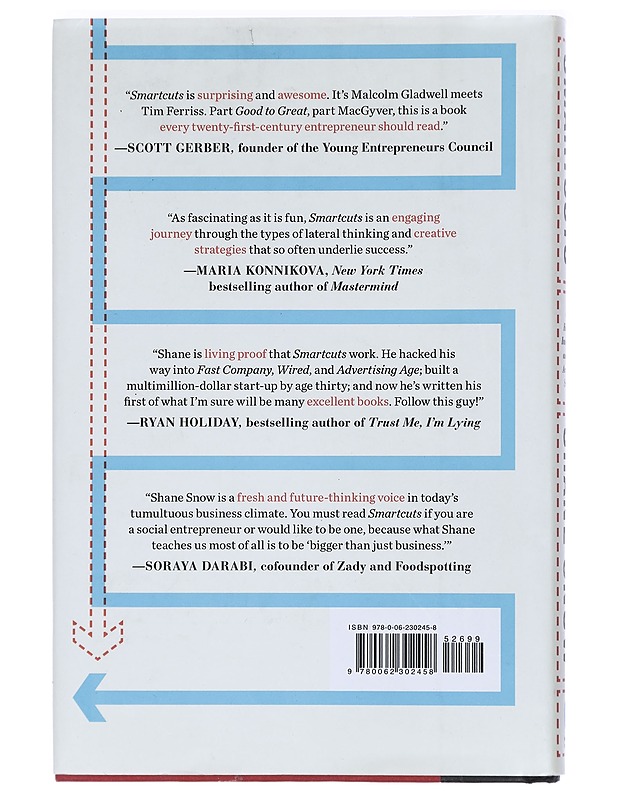 "Smartcuts is surprising and awesome. It's Malcolm Gladwell meets Tim Ferriss. Part Good to Great, part MacGyver, this is a book every twenty-first-century entrepreneur should read."
—SCOTT GERBER, founder of the Young Entrepreneurs Council

"As fascinating as it is fun, Smartcuts is an engaging journey through the types of lateral thinking and creative strategies that so often underlie success."
—MARIA KONNIKOVA, New York Times bestselling author of Mastermind

"Shane is living proof that Smartcuts work. He hacked his way into Fast Company, Wired, and Advertising Age; built a multimillion-dollar start-up by age thirty; and now he's written his first of what I'm sure will be many excellent books. Follow this guy!"
—RYAN HOLIDAY, bestselling author of Trust Me, I'm Lying

"Shane Snow is a fresh and future-thinking voice in today's tumultuous business climate. You must read Smartcuts if you are a social entrepreneur or would like to be one, because what Shane teaches us most of all is to be 'bigger than just business.'"
—SORAYA DARABI, cofounder of Zady and Foodspotting

ISBN 978-0-06-230245-8
52699
9 780062 302458